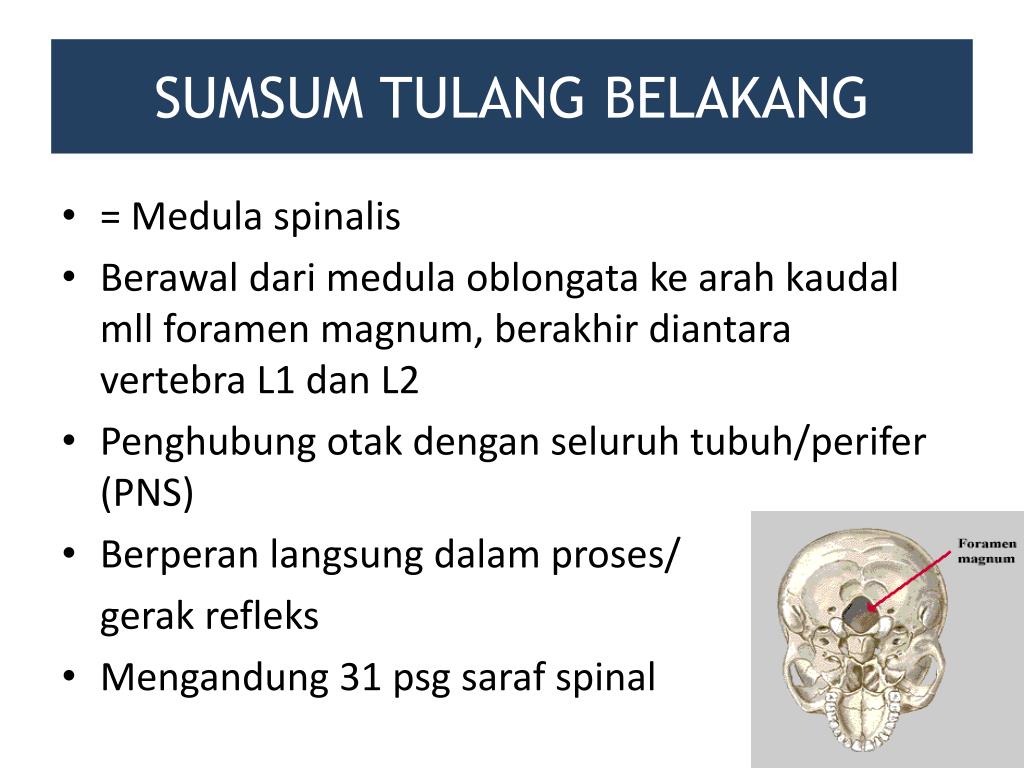 SUMSUM TULANG BELAKANG

• = Medula spinalis
• Berawal dari medula oblongata ke arah kaudal mll foramen magnum, berakhir diantara vertebra L1 dan L2
• Penghubung otak dengan seluruh tubuh/perifer (PNS)
• Berperan langsung dalam proses/
gerak refleks
• Mengandung 31 psg saraf spinal

Foramen magnum